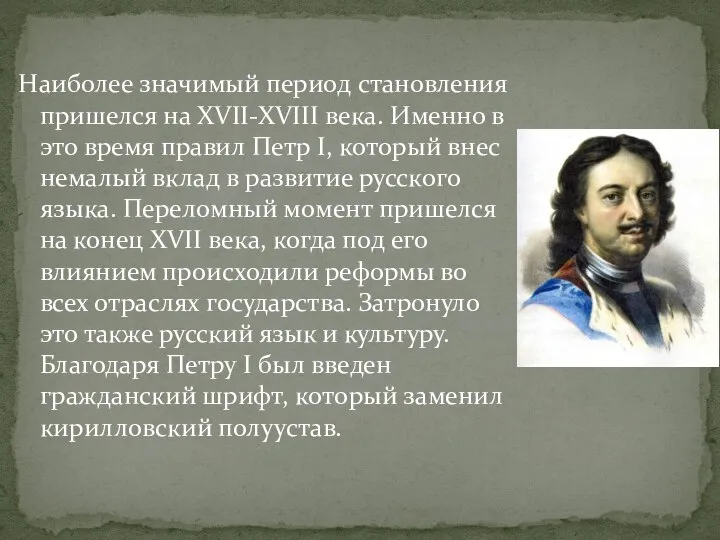 Наиболее значимый период становления пришелся на XVII-XVIII века. Именно в это время правил Петр I, который внес немалый вклад в развитие русского языка. Переломный момент пришелся на конец XVII века, когда под его влиянием происходили реформы во всех отраслях государства. Затронуло это также русский язык и культуру. Благодаря Петру I был введен гражданский шрифт, который заменил кирилловский полуустав.